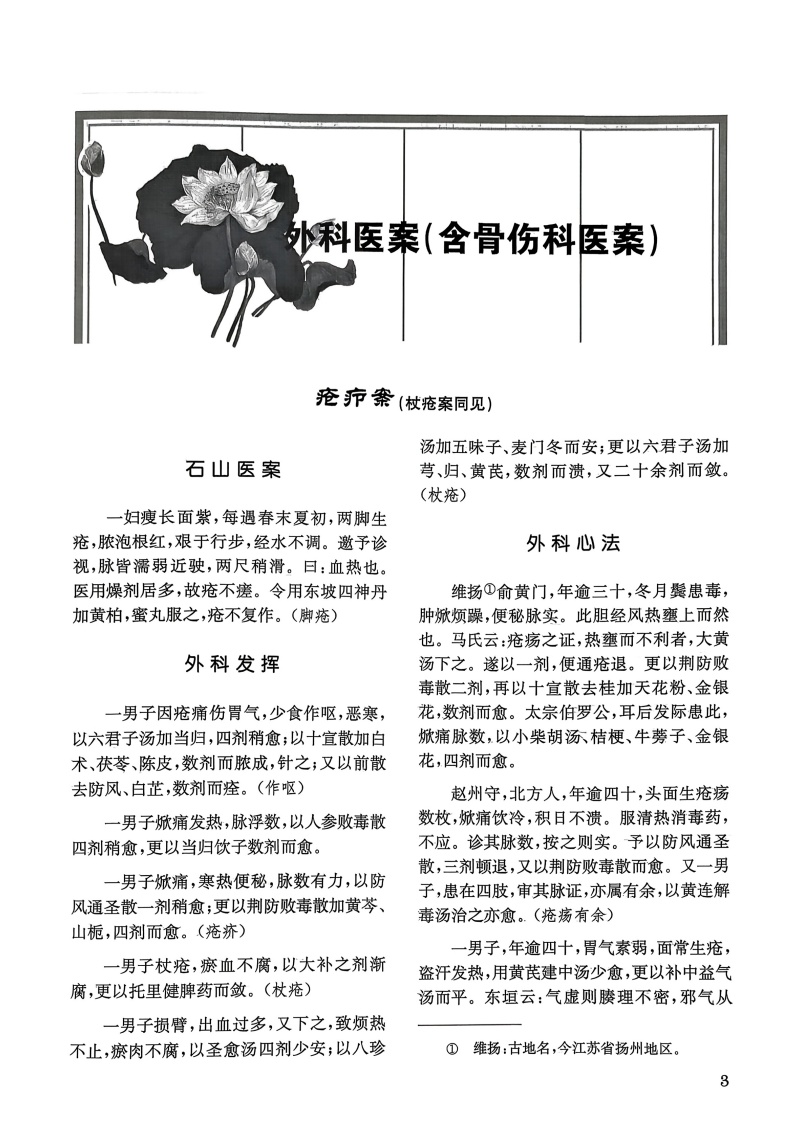 外科医案（含骨伤科医案）

疮疖案（杖疮案同见）

石山医案

一妇瘦长面紫，每遇春末夏初，两脚生疮，脓泡根红，艰于行步，经水不调。邀予诊视，脉皆濡弱近驶，两尺稍滑。曰：血热也。医用燥剂居多，故疮不瘥。令用东坡四神丹加黄柏，蜜丸服之，疮不复作。（脚疮）

外科发挥

一男子因疮痛伤胃气，少食作呕，恶寒，以六君子汤加当归，四剂稍愈；以十宣散加白术、茯苓、陈皮，数剂而脓成，针之；又以前散去防风、白芷，数剂而痊。（作呕）

一男子焮痛发热，脉浮数，以人参败毒散四剂稍愈，更以当归饮子数剂而愈。

一男子焮痛，寒热便秘，脉数有力，以防风通圣散一剂稍愈；更以荆防败毒散加黄芩、山栀，四剂而愈。（疮疥）

一男子杖疮，瘀血不腐，以大补之剂渐腐，更以托里健脾药而敛。（杖疮）

一男子损臂，出血过多，又下之，致烦热不止，瘀肉不腐，以圣愈汤四剂少安；以八珍汤加五味子、麦门冬而安；更以六君子汤加芎、归、黄芪，数剂而溃，又二十余剂而敛。（杖疮）

外科心法

维扬①俞黄门，年逾三十，冬月鬓患毒，肿焮烦躁，便秘脉实。此胆经风热壅上而然也。马氏云：疮疡之证，热壅而不利者，大黄汤下之。遂以一剂，便通疮退。更以荆防败毒散二剂，再以十宣散去桂加天花粉、金银花，数剂而愈。太宗伯罗公，耳后发际患此，焮痛脉数，以小柴胡汤、桔梗、牛蒡子、金银花，四剂而愈。

赵州守，北方人，年逾四十，头面生疮疡数枚，焮痛饮冷，积日不溃。服清热消毒药，不应。诊其脉数，按之则实。予以防风通圣散，三剂顿退，又以荆防败毒散而愈。又一男子，患在四肢，审其脉证，亦属有余，以黄连解毒汤治之亦愈。（疮疡有余）

一男子，年逾四十，胃气素弱，面常生疮，盗汗发热，用黄芪建中汤少愈，更以补中益气汤而平。东垣云：气虚则腠理不密，邪气从

① 维扬：古地名，今江苏省扬州地区。

3